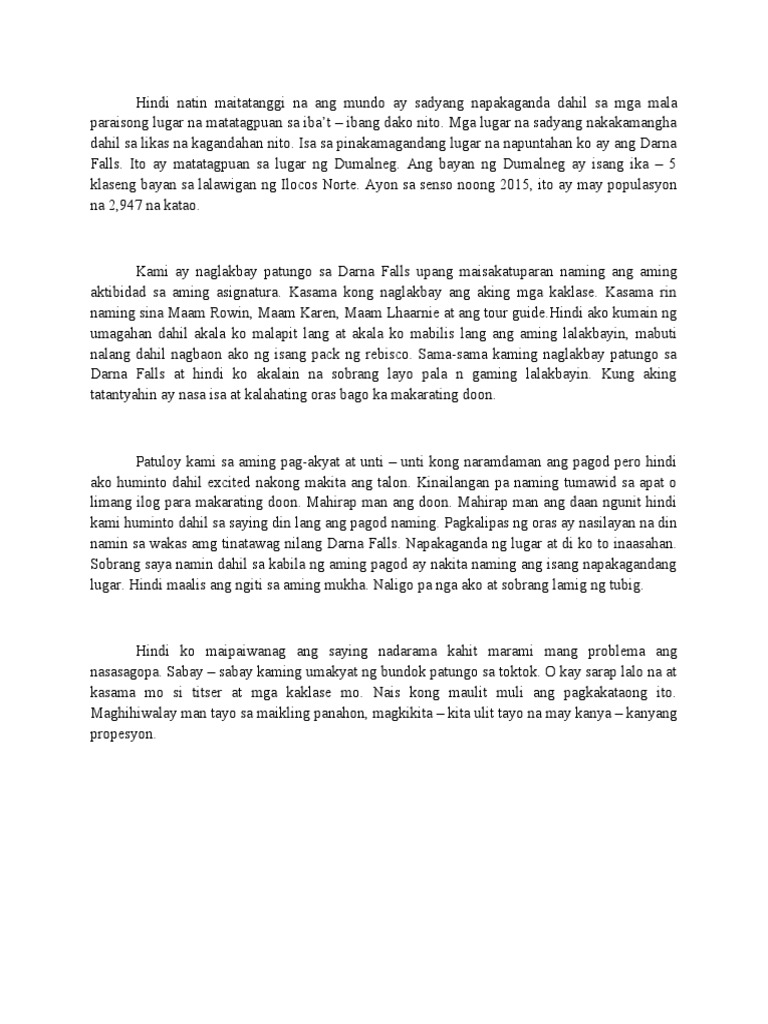 Hindi natin maitatanggi na ang mundo ay sadyang napakaganda dahil sa mga mala paraisong lugar na matatagpuan sa iba't – ibang dako nito. Mga lugar na sadyang nakakamangha dahil sa likas na kagandahan nito. Isa sa pinakamagandang lugar na napuntahan ko ay ang Darna Falls. Ito ay matatagpuan sa lugar ng Dumalneg. Ang bayan ng Dumalneg ay isang ika – 5 klaseng bayan sa lalawigan ng Ilocos Norte. Ayon sa senso noong 2015, ito ay may populasyon na 2,947 na katao.

Kami ay naglakbay patungo sa Darna Falls upang maisakatuparan naming ang aming aktibidad sa aming asignatura. Kasama kong naglakbay ang aking mga kaklase. Kasama rin naming sina Maam Rowin, Maam Karen, Maam Lhaarnie at ang tour guide.Hindi ako kumain ng umagahan dahil akala ko malapit lang at akala ko mabilis lang ang aming lalakbayin, mabuti nalang dahil nagbaon ako ng isang pack ng rebisco. Sama-sama kaming naglakbay patungo sa Darna Falls at hindi ko akalain na sobrang layo pala n gaming lalakbayin. Kung aking tatantyahin ay nasa isa at kalahating oras bago ka makarating doon.

Patuloy kami sa aming pag-akyat at unti – unti kong naramdaman ang pagod pero hindi ako huminto dahil excited nakong makita ang talon. Kinailangan pa naming tumawid sa apat o limang ilog para makarating doon. Mahirap man ang doon. Mahirap man ang daan ngunit hindi kami huminto dahil sa saying din lang ang pagod naming. Pagkalipas ng oras ay nasilayan na din namin sa wakas amg tinatawag nilang Darna Falls. Napakaganda ng lugar at di ko to inaasahan. Sobrang saya namin dahil sa kabila ng aming pagod ay nakita naming ang isang napakagandang lugar. Hindi maalis ang ngiti sa aming mukha. Naligo pa nga ako at sobrang lamig ng tubig.

Hindi ko maipaiwanag ang saying nadarama kahit marami mang problema ang nasasagopa. Sabay – sabay kaming umakyat ng bundok patungo sa toktok. O kay sarap lalo na at kasama mo si titser at mga kaklase mo. Nais kong maulit muli ang pagkakataong ito. Maghihiwalay man tayo sa maikling panahon, magkikita – kita ulit tayo na may kanya – kanyang propesyon.